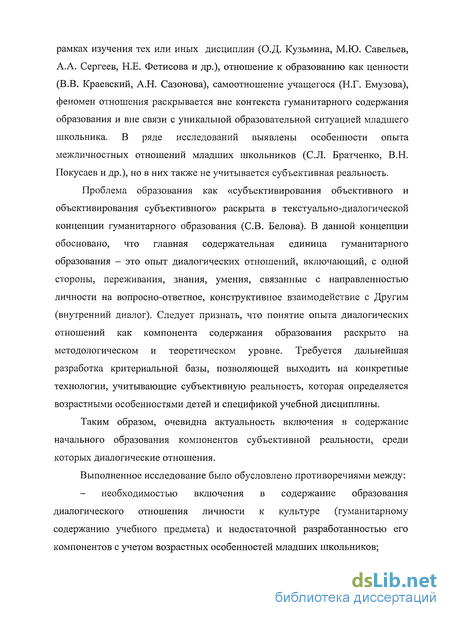 рамках изучения тех или иных дисциплин (О.Д. Кузьмина, М.Ю. Савельев, А.А. Сергеев, Н.Е. Фетисова и др.), отношение к образованию как ценности (В.В. Краевский, А.Н. Сазонова), самоотношение учащегося (Н.Г. Емузова), феномен отношения раскрывается вне контекста гуманитарного содержания образования и вне связи с уникальной образовательной ситуацией младшего школьника. В ряде исследований выявлены особенности опыта межличностных отношений младших школьников (С.Л. Братченко, В.Н. Покусаев и др.), но в них также не учитывается субъективная реальность.

Проблема образования как «субъективирования объективного и объективирования субъективного» раскрыта в текстуально-диалогической концепции гуманитарного образования (С.В. Белова). В данной концепции обосновано, что главная содержательная единица гуманитарного образования – это опыт диалогических отношений, включающий, с одной стороны, переживания, знания, умения, связанные с направленностью личности на вопросно-ответное, конструктивное взаимодействие с Другим (внутренний диалог). Следует признать, что понятие опыта диалогических отношений как компонента содержания образования раскрыто на методологическом и теоретическом уровне. Требуется дальнейшая разработка критериальной базы, позволяющей выходить на конкретные технологии, учитывающие субъективную реальность, которая определяется возрастными особенностями детей и спецификой учебной дисциплины.

Таким образом, очевидна актуальность включения в содержание начального образования компонентов субъективной реальности, среди которых диалогические отношения.

Выполненное исследование было обусловлено противоречиями между:

– необходимостью включения в содержание образования диалогического отношения личности к культуре (гуманитарному содержанию учебного предмета) и недостаточной разработанностью его компонентов с учетом возрастных особенностей младших школьников;

dsLib.net
библиотека диссертаций